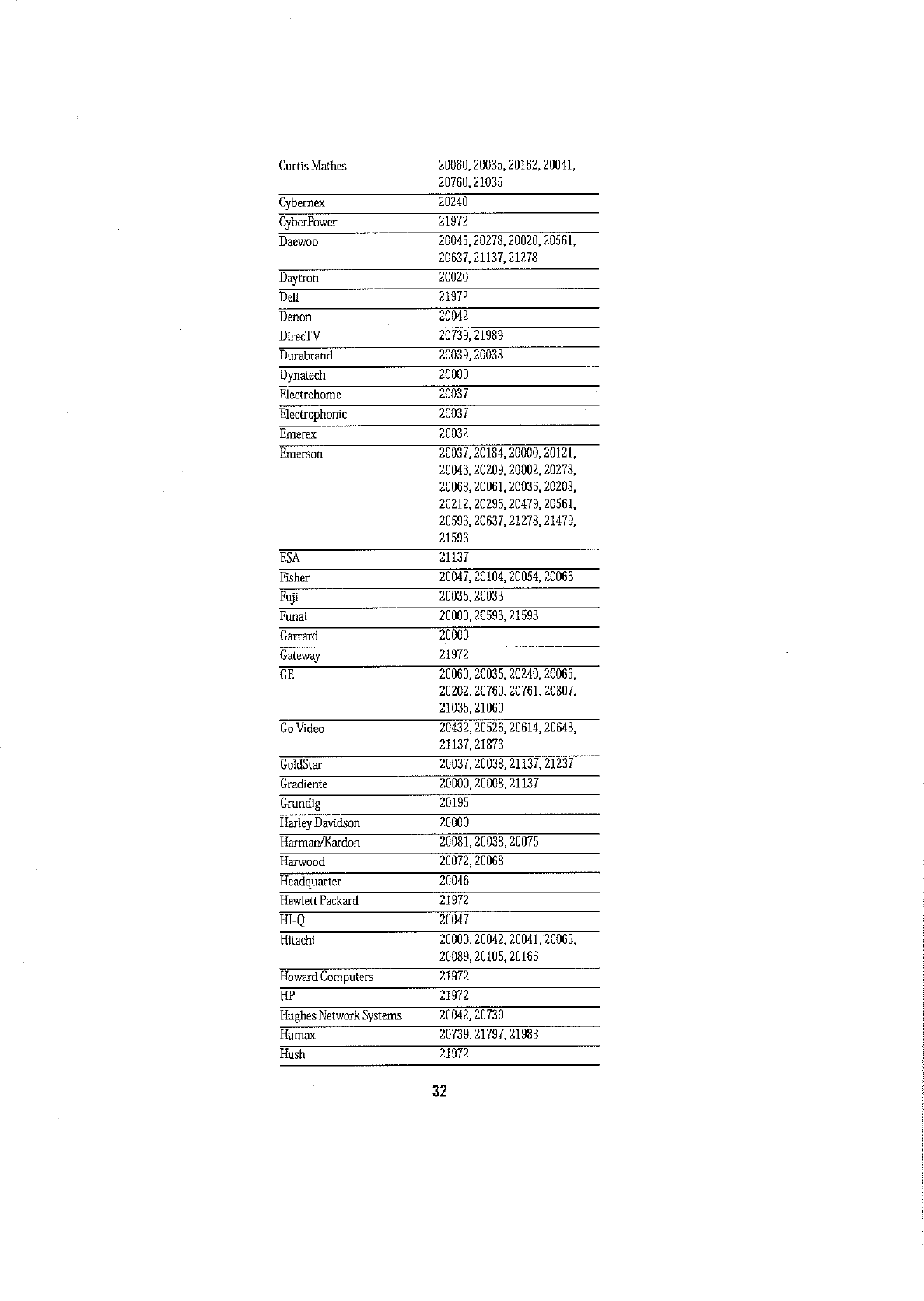 | | |
|---|---|
| Curtis Mathes | 20060, 20035, 20162, 20041, 20760, 21035 |
| Cybernex | 20240 |
| CyberPower | 21972 |
| Daewoo | 20045, 20278, 20020, 20561, 20637, 21137, 21278 |
| Daytron | 20020 |
| Dell | 21972 |
| Denon | 20042 |
| DirecTV | 20739, 21989 |
| Durabrand | 20039, 20038 |
| Dynatech | 20000 |
| Electrohome | 20037 |
| Electrophonic | 20037 |
| Emerex | 20032 |
| Emerson | 20037, 20184, 20000, 20121, 20043, 20209, 20002, 20278, 20068, 20061, 20036, 20208, 20212, 20295, 20479, 20561, 20593, 20637, 21278, 21479, 21593 |
| ESA | 21137 |
| Fisher | 20047, 20104, 20054, 20066 |
| Fuji | 20035, 20033 |
| Funai | 20000, 20593, 21593 |
| Garrard | 20000 |
| Gateway | 21972 |
| GE | 20060, 20035, 20240, 20065, 20202, 20760, 20761, 20807, 21035, 21060 |
| Go Video | 20432, 20526, 20614, 20643, 21137, 21873 |
| GoldStar | 20037, 20038, 21137, 21237 |
| Gradiente | 20000, 20008, 21137 |
| Grundig | 20195 |
| Harley Davidson | 20000 |
| Harman/Kardon | 20081, 20038, 20075 |
| Harwood | 20072, 20068 |
| Headquarter | 20046 |
| Hewlett Packard | 21972 |
| HI-Q | 20047 |
| Hitachi | 20000, 20042, 20041, 20065, 20089, 20105, 20166 |
| Howard Computers | 21972 |
| HP | 21972 |
| Hughes Network Systems | 20042, 20739 |
| Humax | 20739, 21797, 21988 |
| Hush | 21972 |

32